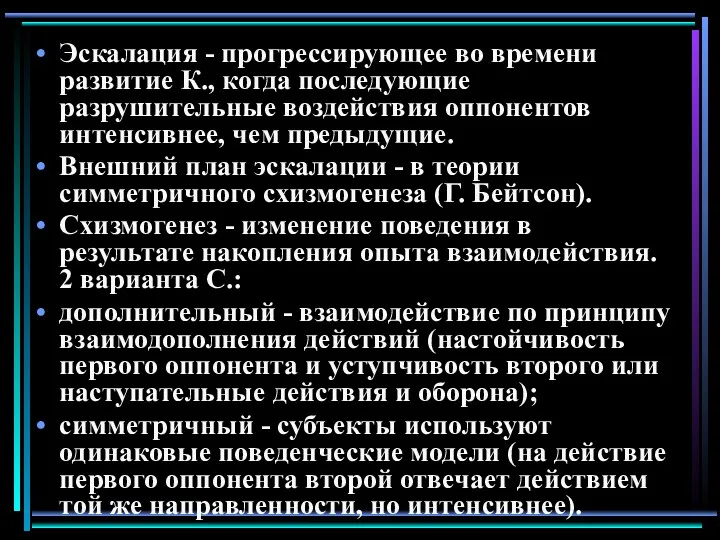 • Эскалация - прогрессирующее во времени развитие К., когда последующие разрушительные воздействия оппонентов интенсивнее, чем предыдущие.
• Внешний план эскалации - в теории симметричного схизмогенеза (Г. Бейтсон).
• Схизмогенез - изменение поведения в результате накопления опыта взаимодействия. 2 варианта С.:
• дополнительный - взаимодействие по принципу взаимодополнения действий (настойчивость первого оппонента и уступчивость второго или наступательные действия и оборона);
• симметричный - субъекты используют одинаковые поведенческие модели (на действие первого оппонента второй отвечает действием той же направленности, но интенсивнее).